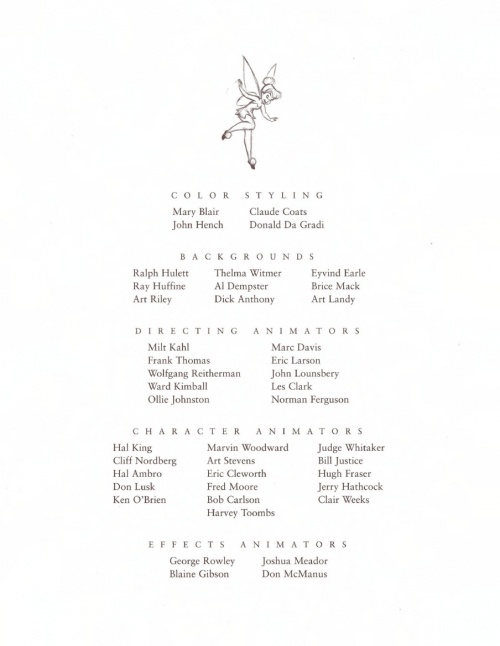 COLOR STYLING

Mary Blair
John Hench

Claude Coats
Donald Da Gradi

BACKGROUNDS

Ralph Hulett
Ray Huffine
Art Riley

Thelma Witmer
Al Dempster
Dick Anthony

Eyvind Earle
Brice Mack
Art Landy

DIRECTING ANIMATORS

Milt Kahl
Frank Thomas
Wolfgang Reitherman
Ward Kimball
Ollie Johnston

Marc Davis
Eric Larson
John Lounsbery
Les Clark
Norman Ferguson

CHARACTER ANIMATORS

Hal King
Cliff Nordberg
Hal Ambro
Don Lusk
Ken O'Brien

Marvin Woodward
Art Stevens
Eric Cleworth
Fred Moore
Bob Carlson
Harvey Toombs

Judge Whitaker
Bill Justice
Hugh Fraser
Jerry Hathcock
Clair Weeks

EFFECTS ANIMATORS

George Rowley
Blaine Gibson

Joshua Meador
Don McManus